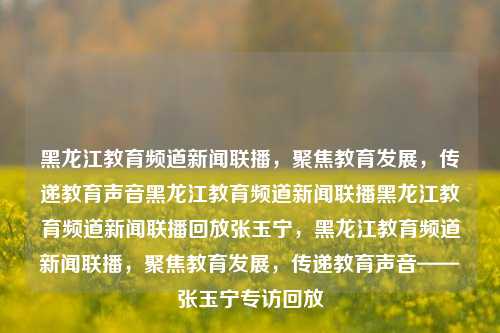 黑龙江教育频道新闻联播，聚焦教育发展，传递教育声音黑龙江教育频道新闻联播黑龙江教育频道新闻联播回放张玉宁，黑龙江教育频道新闻联播，聚焦教育发展，传递教育声音——张玉宁专访回放